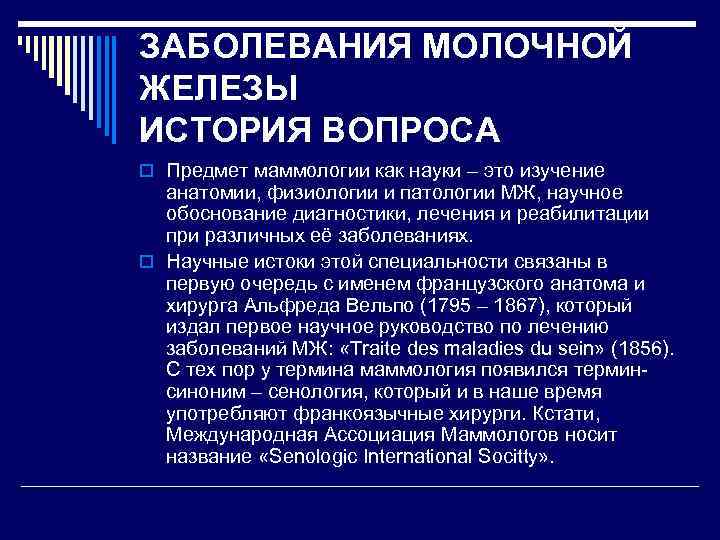 ЗАБОЛЕВАНИЯ МОЛОЧНОЙ ЖЕЛЕЗЫ
ИСТОРИЯ ВОПРОСА

Предмет маммологии как науки – это изучение анатомии, физиологии и патологии МЖ, научное обоснование диагностики, лечения и реабилитации при различных её заболеваниях.

Научные истоки этой специальности связаны в первую очередь с именем французского анатома и хирурга Альфреда Вельпо (1795 – 1867), который издал первое научное руководство по лечению заболеваний МЖ: «Traite des maladies du sein» (1856). С тех пор у термина маммология появился термин-синоним – сенология, который и в наше время употребляют франкоязычные хирурги. Кстати, Международная Ассоциация Маммологов носит название «Senologic International Socitty».